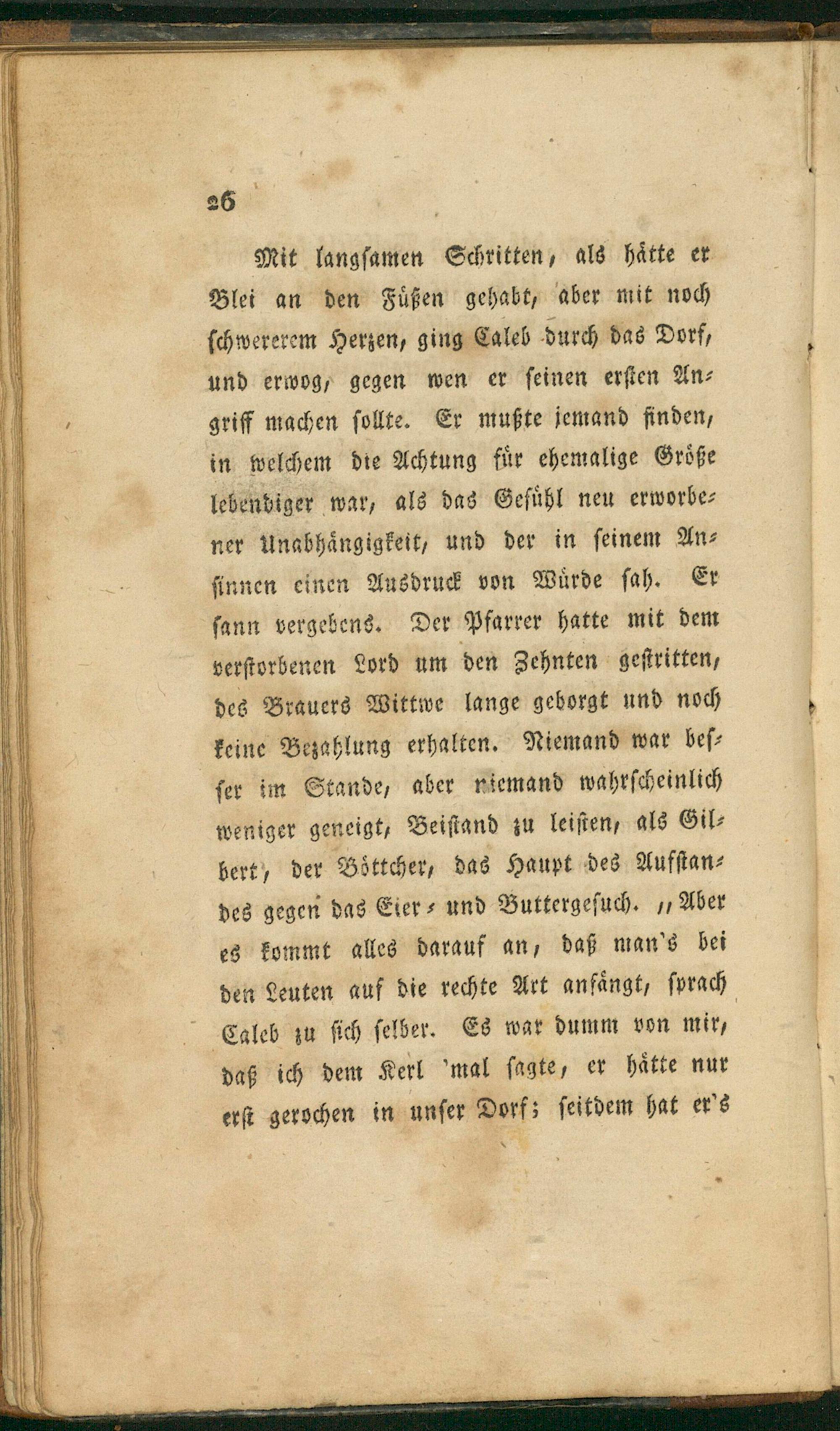 26

Mit langsamen Schritten, als hätte er Blei an den Füßen gehabt, aber mit noch schwererem Herzen, ging Caleb durch das Dorf, und erwog, gegen wen er seinen ersten Angriff machen sollte. Er mußte jemand finden, in welchem die Achtung für ehemalige Größe lebendiger war, als das Gefühl neu erworbener Unabhängigkeit, und der in seinem Ansinnen einen Ausdruck von Würde sah. Er sann vergebens. Der Pfarrer hatte mit dem verstorbenen Lord um den Zehnten gestritten, des Brauers Wittwe lange geborgt und noch keine Bezahlung erhalten. Niemand war besser im Stande, aber niemand wahrscheinlich weniger geneigt, Beistand zu leisten, als Gilbert, der Böttcher, das Haupt des Aufstandes gegen das Eier- und Buttergesuch. „Aber es kommt alles darauf an, daß man's bei den Leuten auf die rechte Art anfängt, sprach Caleb zu sich selber. Es war dumm von mir, daß ich dem Kerl 'mal sagte, er hätte nur erst gerochen in unser Dorf; seitdem hat er's